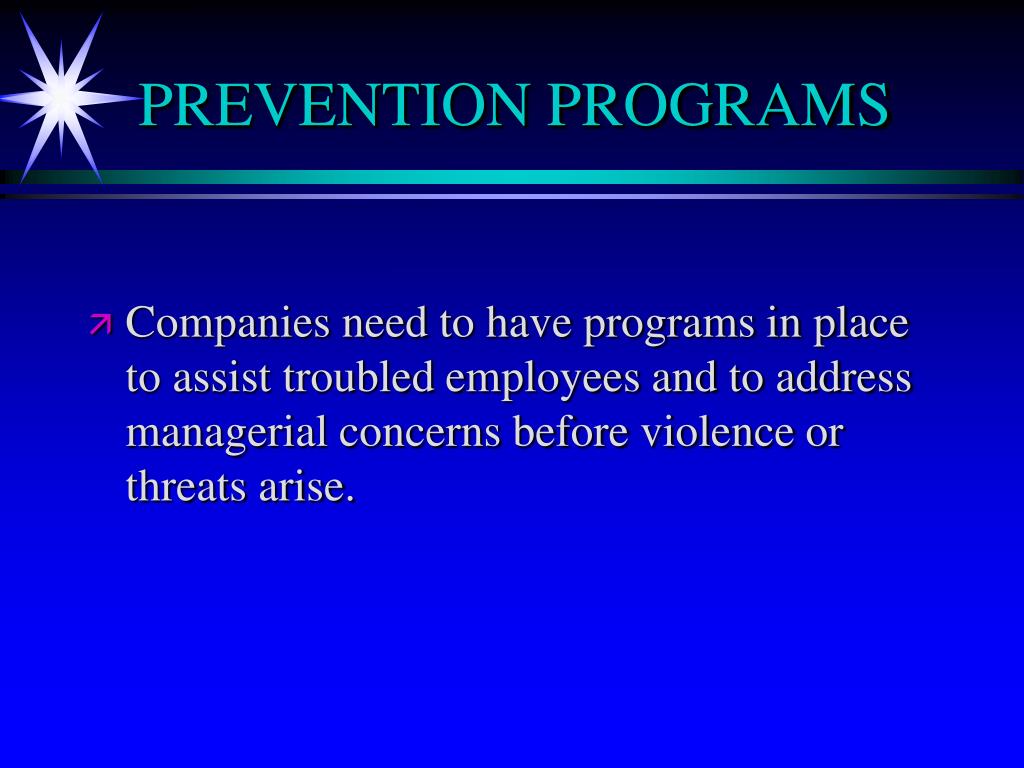 PREVENTION PROGRAMS

Companies need to have programs in place to assist troubled employees and to address managerial concerns before violence or threats arise.